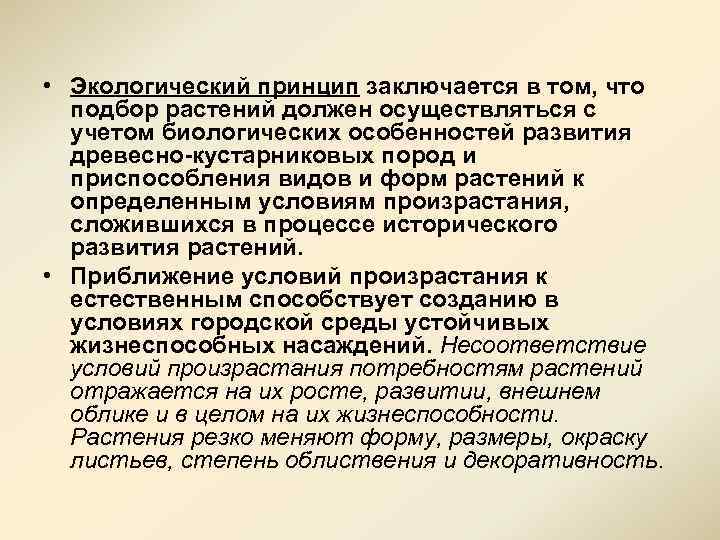 • Экологический принцип заключается в том, что подбор растений должен осуществляться с учетом биологических особенностей развития древесно-кустарниковых пород и приспособления видов и форм растений к определенным условиям произрастания, сложившихся в процессе исторического развития растений.

• Приближение условий произрастания к естественным способствует созданию в условиях городской среды устойчивых жизнеспособных насаждений. Несоответствие условий произрастания потребностям растений отражается на их росте, развитии, внешнем облике и в целом на их жизнеспособности. Растения резко меняют форму, размеры, окраску листьев, степень облиствения и декоративность.